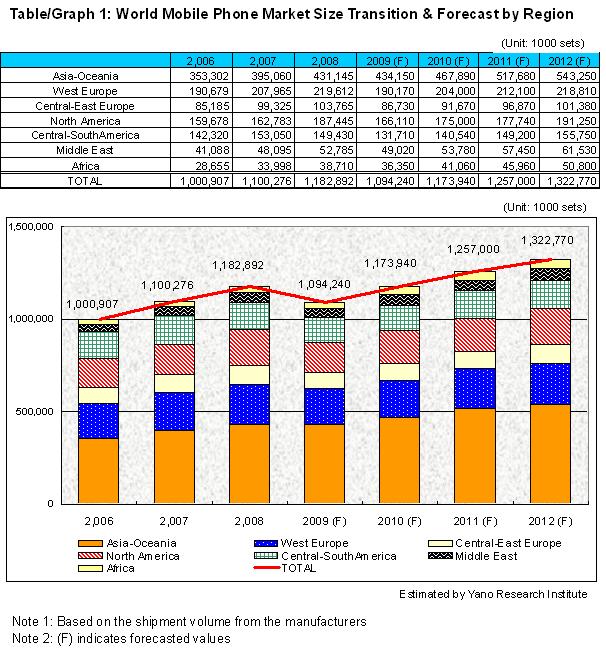 Table/Graph 1: World Mobile Phone Market Size Transition & Forecast by Region

(Unit: 1000 sets)

| | 2,006 | 2,007 | 2,008 | 2009 (F) | 2010 (F) | 2011 (F) | 2012 (F) |
|---|---|---|---|---|---|---|---|
| Asia-Oceania | 353,302 | 395,060 | 431,145 | 434,150 | 467,890 | 517,680 | 543,250 |
| West Europe | 190,679 | 207,965 | 219,612 | 190,170 | 204,000 | 212,100 | 218,810 |
| Central-East Europe | 85,185 | 99,325 | 103,765 | 86,730 | 91,670 | 96,870 | 101,380 |
| North America | 159,678 | 162,783 | 187,445 | 166,110 | 175,000 | 177,740 | 191,250 |
| Central-SouthAmerica | 142,320 | 153,050 | 149,430 | 131,710 | 140,540 | 149,200 | 155,750 |
| Middle East | 41,088 | 48,095 | 52,785 | 49,020 | 53,780 | 57,450 | 61,530 |
| Africa | 28,655 | 33,998 | 38,710 | 36,350 | 41,060 | 45,960 | 50,800 |
| TOTAL | 1,000,907 | 1,100,276 | 1,182,892 | 1,094,240 | 1,173,940 | 1,257,000 | 1,322,770 |

(Unit: 1000 sets)

1,500,000
1,000,000
500,000
0

1,000,907
1,100,276
1,182,892
1,094,240
1,173,940
1,257,000
1,322,770

2,006 2,007 2,008 2009 (F) 2010 (F) 2011 (F) 2012 (F)

Asia-Oceania
West Europe
Central-East Europe
North America
Central-SouthAmerica
Middle East
Africa
TOTAL

Estimated by Yano Research Institute

Note 1: Based on the shipment volume from the manufacturers
Note 2: (F) indicates forecasted values